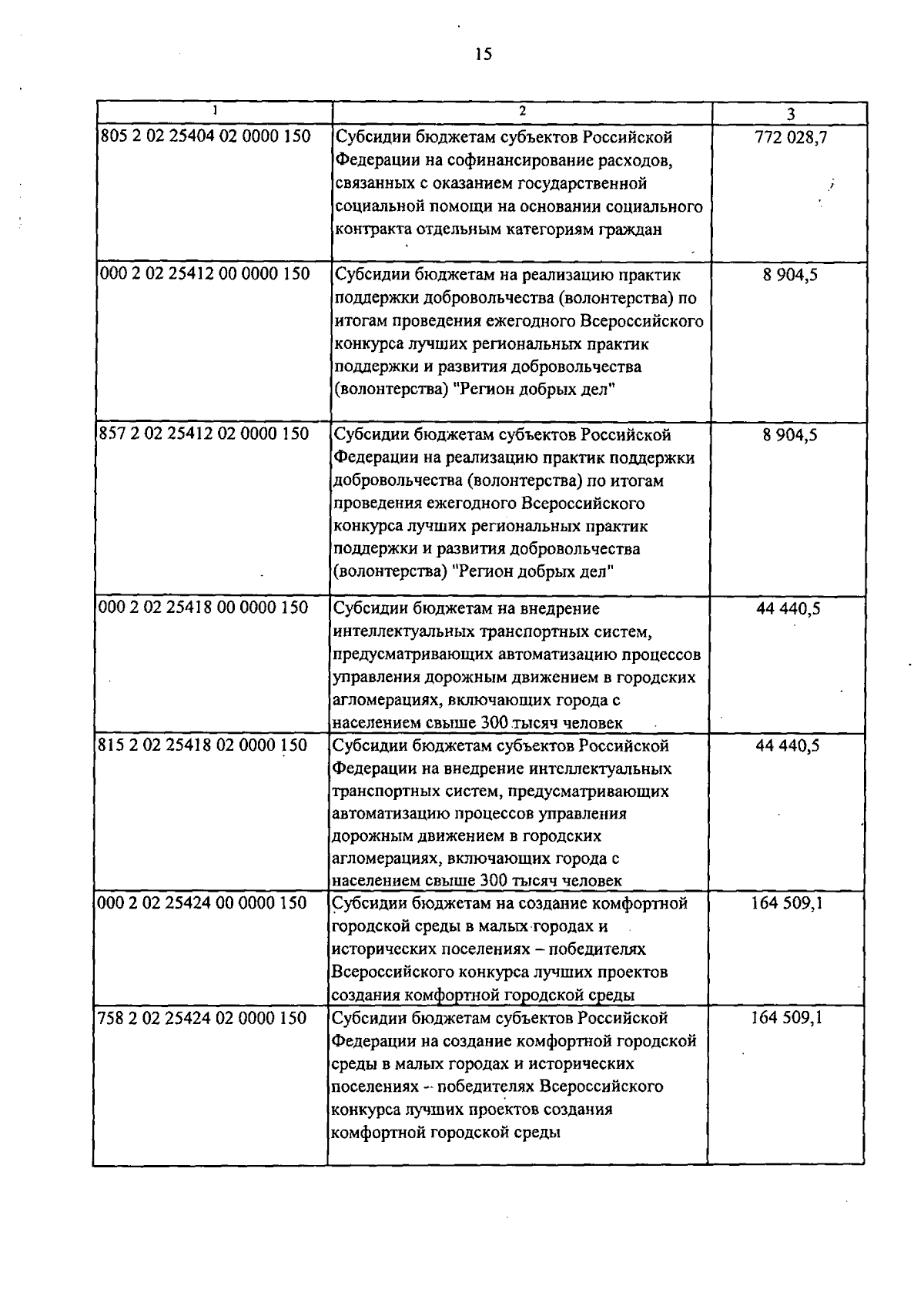 15

| 1 | 2 | 3 |
|---|---|---|
| 805 2 02 25404 02 0000 150 | Субсидии бюджетам субъектов Российской Федерации на софинансирование расходов, связанных с оказанием государственной социальной помощи на основании социального контракта отдельным категориям граждан | 772 028,7 |
| 000 2 02 25412 00 0000 150 | Субсидии бюджетам на реализацию практик поддержки добровольчества (волонтерства) по итогам проведения ежегодного Всероссийского конкурса лучших региональных практик поддержки и развития добровольчества (волонтерства) "Регион добрых дел" | 8 904,5 |
| 857 2 02 25412 02 0000 150 | Субсидии бюджетам субъектов Российской Федерации на реализацию практик поддержки добровольчества (волонтерства) по итогам проведения ежегодного Всероссийского конкурса лучших региональных практик поддержки и развития добровольчества (волонтерства) "Регион добрых дел" | 8 904,5 |
| 000 2 02 25418 00 0000 150 | Субсидии бюджетам на внедрение интеллектуальных транспортных систем, предусматривающих автоматизацию процессов управления дорожным движением в городских агломерациях, включающих города с населением свыше 300 тысяч человек | 44 440,5 |
| 815 2 02 25418 02 0000 150 | Субсидии бюджетам субъектов Российской Федерации на внедрение интеллектуальных транспортных систем, предусматривающих автоматизацию процессов управления дорожным движением в городских агломерациях, включающих города с населением свыше 300 тысяч человек | 44 440,5 |
| 000 2 02 25424 00 0000 150 | Субсидии бюджетам на создание комфортной городской среды в малых городах и исторических поселениях – победителях Всероссийского конкурса лучших проектов создания комфортной городской среды | 164 509,1 |
| 758 2 02 25424 02 0000 150 | Субсидии бюджетам субъектов Российской Федерации на создание комфортной городской среды в малых городах и исторических поселениях – победителях Всероссийского конкурса лучших проектов создания комфортной городской среды | 164 509,1 |